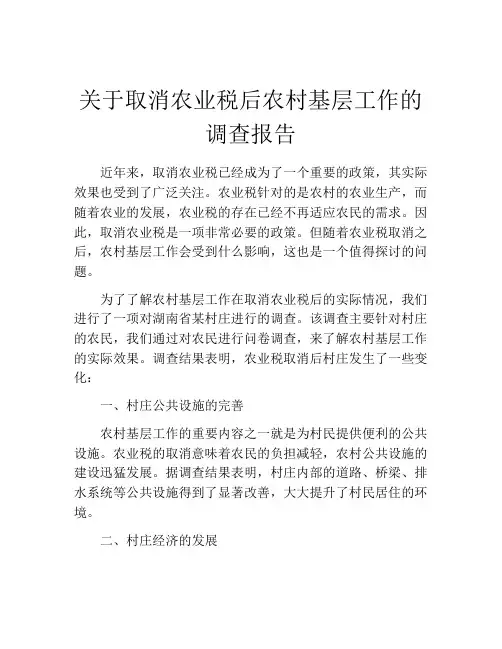 关于取消农业税后农村基层工作的调查报告

近年来，取消农业税已经成为了一个重要的政策，其实际效果也受到了广泛关注。农业税针对的是农村的农业生产，而随着农业的发展，农业税的存在已经不再适应农民的需求。因此，取消农业税是一项非常必要的政策。但随着农业税取消之后，农村基层工作会受到什么影响，这也是一个值得探讨的问题。

为了了解农村基层工作在取消农业税后的实际情况，我们进行了一项对湖南省某村庄进行的调查。该调查主要针对村庄的农民，我们通过对农民进行问卷调查，来了解农村基层工作的实际效果。调查结果表明，农业税取消后村庄发生了一些变化：

一、村庄公共设施的完善

农村基层工作的重要内容之一就是为村民提供便利的公共设施。农业税的取消意味着农民的负担减轻，农村公共设施的建设迅猛发展。据调查结果表明，村庄内部的道路、桥梁、排水系统等公共设施得到了显著改善，大大提升了村民居住的环境。

二、村庄经济的发展